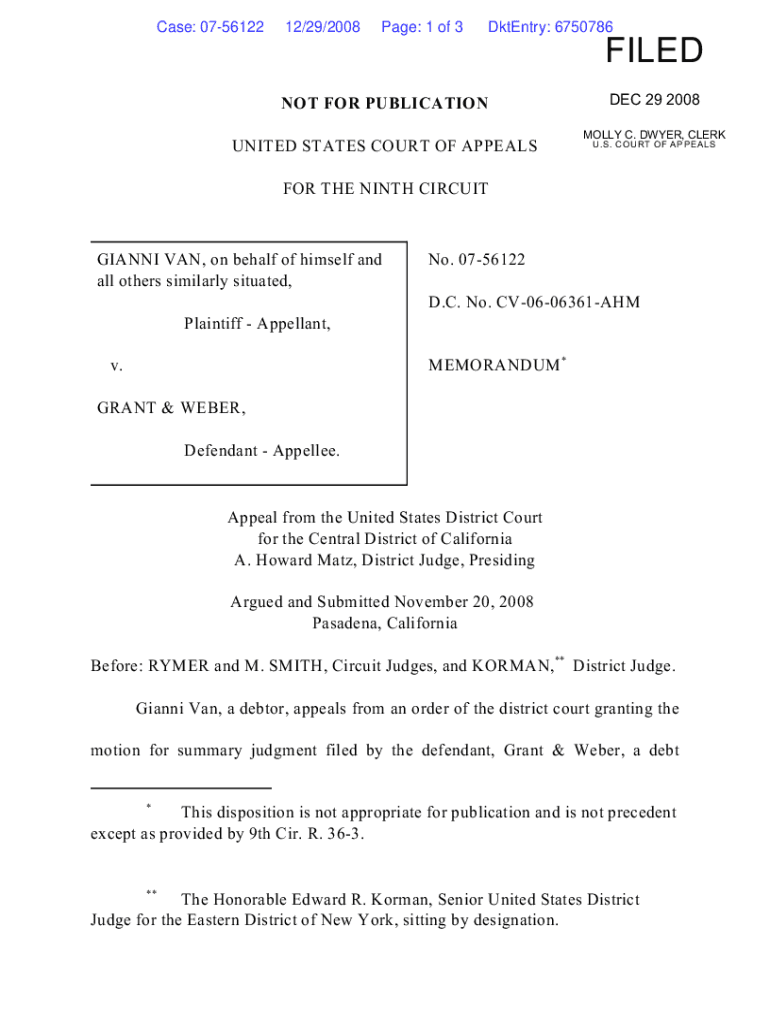 Case: 07-56122 12/29/2008 Page: 1 of 3 DktEntry: 6750786

FILED

DEC 29 2008

MOLLY C. DWYER, CLERK
U.S. COURT OF APPEALS

NOT FOR PUBLICATION

UNITED STATES COURT OF APPEALS

FOR THE NINTH CIRCUIT

GIANNI VAN, on behalf of himself and all others similarly situated,

Plaintiff - Appellant,

v.

GRANT & WEBER,

Defendant - Appellee.

No. 07-56122

D.C. No. CV-06-06361-AHM

MEMORANDUM$^{*}$

Appeal from the United States District Court
for the Central District of California
A. Howard Matz, District Judge, Presiding

Argued and Submitted November 20, 2008
Pasadena, California

Before: RYMER and M. SMITH, Circuit Judges, and KORMAN,$^{**}$ District Judge.

Gianni Van, a debtor, appeals from an order of the district court granting the motion for summary judgment filed by the defendant, Grant & Weber, a debt

$^{*}$ This disposition is not appropriate for publication and is not precedent except as provided by 9th Cir. R. 36-3.

$^{**}$ The Honorable Edward R. Korman, Senior United States District Judge for the Eastern District of New York, sitting by designation.